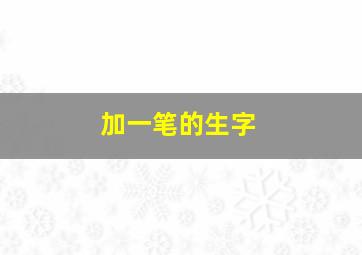 加一笔的生字